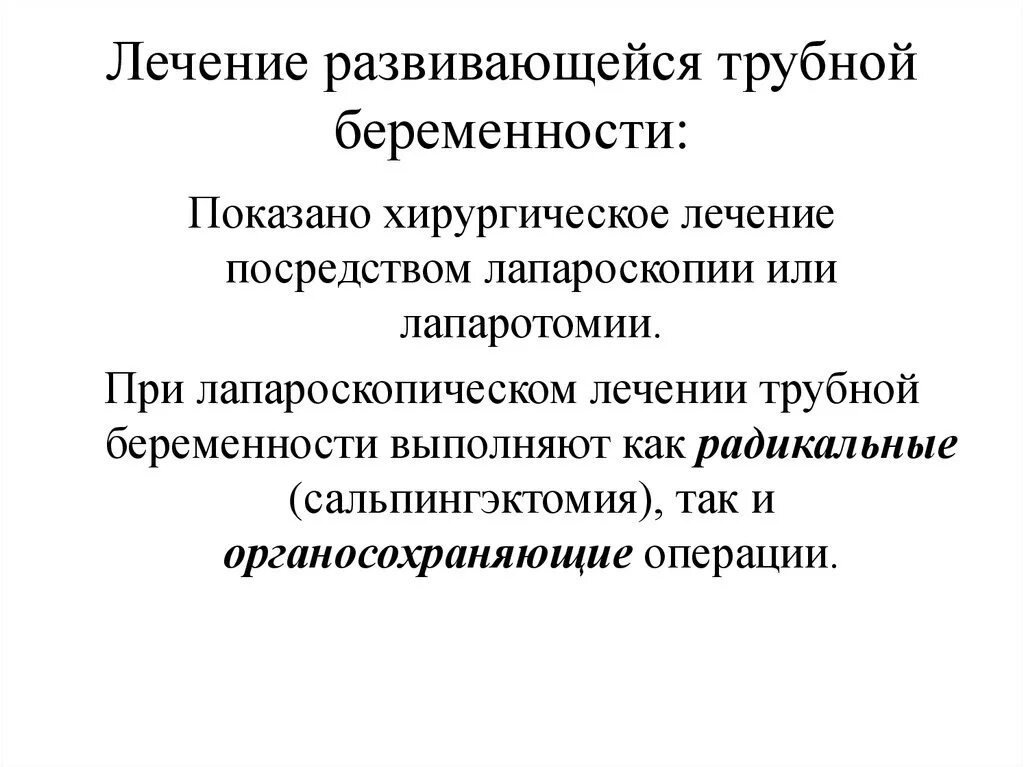 Лечение развивающейся трубной беременности:

Показано хирургическое лечение посредством лапароскопии или лапаротомии.

При лапароскопическом лечении трубной беременности выполняют как радикальные (сальпингэктомия), так и органосохраняющие операции.